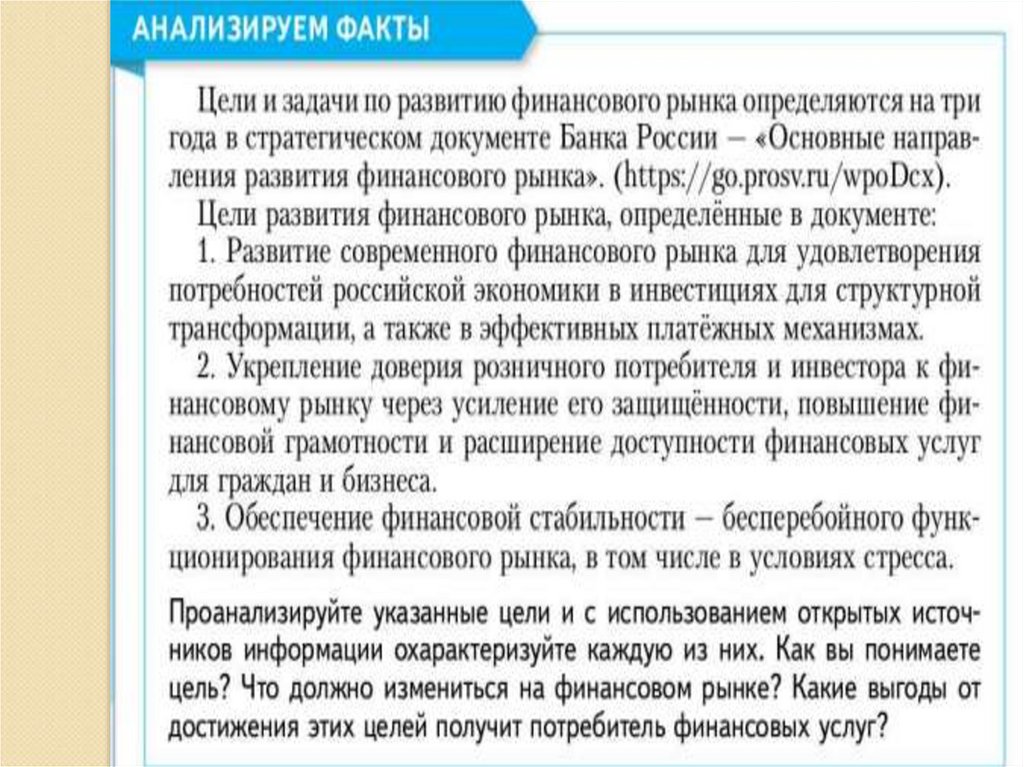 АНАЛИЗИРУЕМ ФАКТЫ

Цели и задачи по развитию финансового рынка определяются на три года в стратегическом документе Банка России — «Основные направления развития финансового рынка». (https://go.prosv.ru/wpoDcx).

Цели развития финансового рынка, определённые в документе:

1. Развитие современного финансового рынка для удовлетворения потребностей российской экономики в инвестициях для структурной трансформации, а также в эффективных платёжных механизмах.

2. Укрепление доверия розничного потребителя и инвестора к финансовому рынку через усиление его защищённости, повышение финансовой грамотности и расширение доступности финансовых услуг для граждан и бизнеса.

3. Обеспечение финансовой стабильности — бесперебойного функционирования финансового рынка, в том числе в условиях стресса.

Проанализируйте указанные цели и с использованием открытых источников информации охарактеризуйте каждую из них. Как вы понимаете цель? Что должно измениться на финансовом рынке? Какие выгоды от достижения этих целей получит потребитель финансовых услуг?